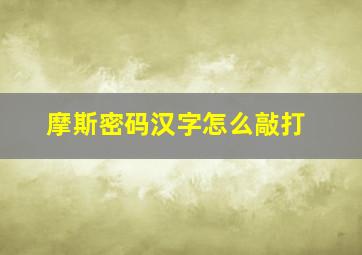 摩斯密码汉字怎么敲打